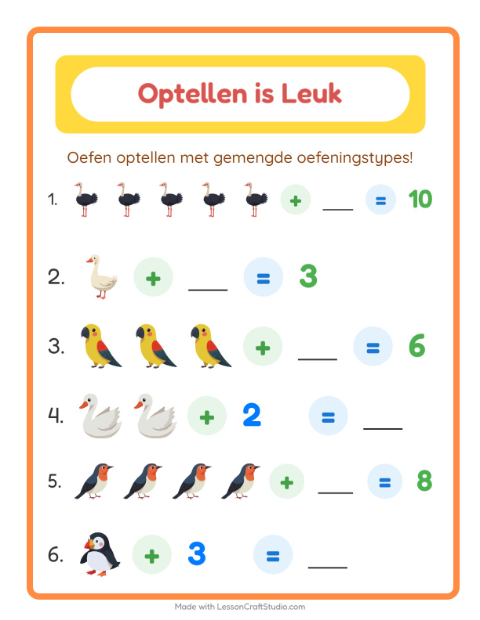 Optellen is Leuk

Oefen optellen met gemengde oefeningstypes!

1. + ___ = 10

2. + ___ = 3

3. + ___ = 6

4. + 2 = ___

5. + ___ = 8

6. + 3 = ___

Made with LessonCraftStudio.com